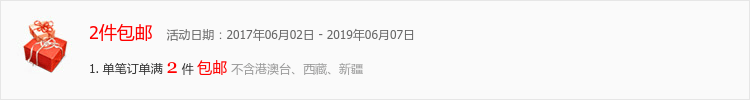 2件包邮 活动日期：2017年06月02日 - 2019年06月07日

1. 单笔订单满 2 件 包邮 不含港澳台、西藏、新疆